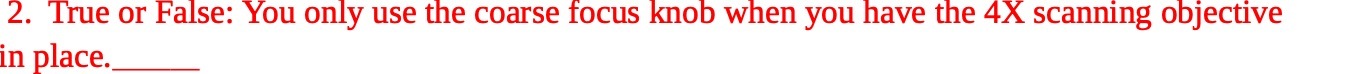 2. True or False: You only use the coarse focus knob when you have the 4X scanning objective in place.______